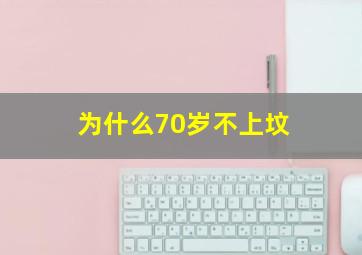 为什么70岁不上坟